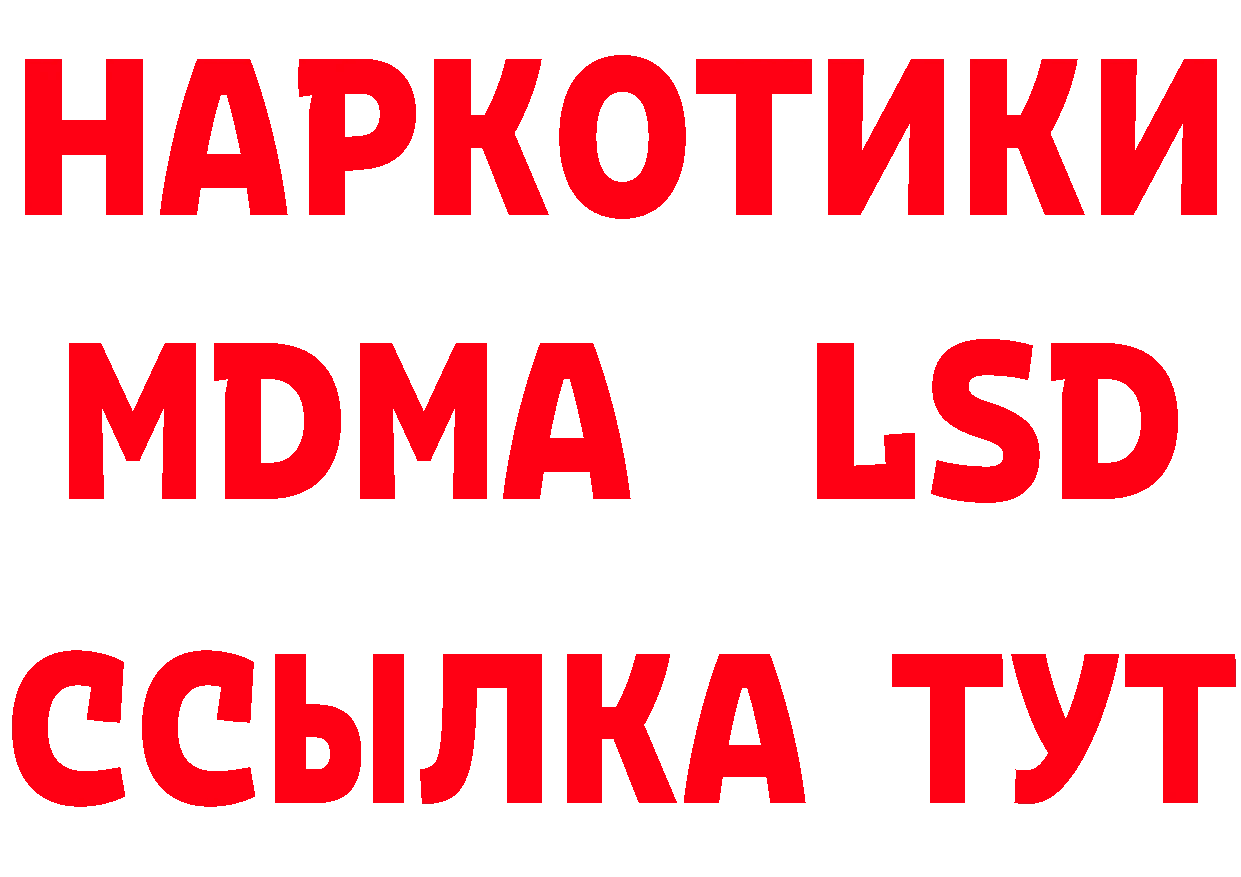 НАРКОТИКИ
MDMA LSD
ССЫЛКА ТУТ